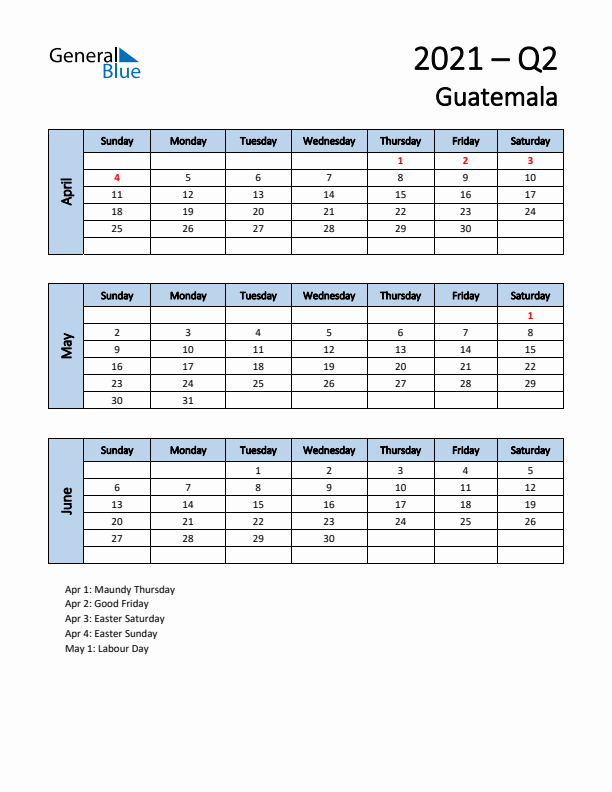 General Blue

2021 – Q2
Guatemala

April

| Sunday | Monday | Tuesday | Wednesday | Thursday | Friday | Saturday |
|---|---|---|---|---|---|---|
| | | | | 1 | 2 | 3 |
| 4 | 5 | 6 | 7 | 8 | 9 | 10 |
| 11 | 12 | 13 | 14 | 15 | 16 | 17 |
| 18 | 19 | 20 | 21 | 22 | 23 | 24 |
| 25 | 26 | 27 | 28 | 29 | 30 | |
| | | | | | | |

May

| Sunday | Monday | Tuesday | Wednesday | Thursday | Friday | Saturday |
|---|---|---|---|---|---|---|
| | | | | | | 1 |
| 2 | 3 | 4 | 5 | 6 | 7 | 8 |
| 9 | 10 | 11 | 12 | 13 | 14 | 15 |
| 16 | 17 | 18 | 19 | 20 | 21 | 22 |
| 23 | 24 | 25 | 26 | 27 | 28 | 29 |
| 30 | 31 | | | | | |

June

| Sunday | Monday | Tuesday | Wednesday | Thursday | Friday | Saturday |
|---|---|---|---|---|---|---|
| | | 1 | 2 | 3 | 4 | 5 |
| 6 | 7 | 8 | 9 | 10 | 11 | 12 |
| 13 | 14 | 15 | 16 | 17 | 18 | 19 |
| 20 | 21 | 22 | 23 | 24 | 25 | 26 |
| 27 | 28 | 29 | 30 | | | |
| | | | | | | |

Apr 1: Maundy Thursday
Apr 2: Good Friday
Apr 3: Easter Saturday
Apr 4: Easter Sunday
May 1: Labour Day